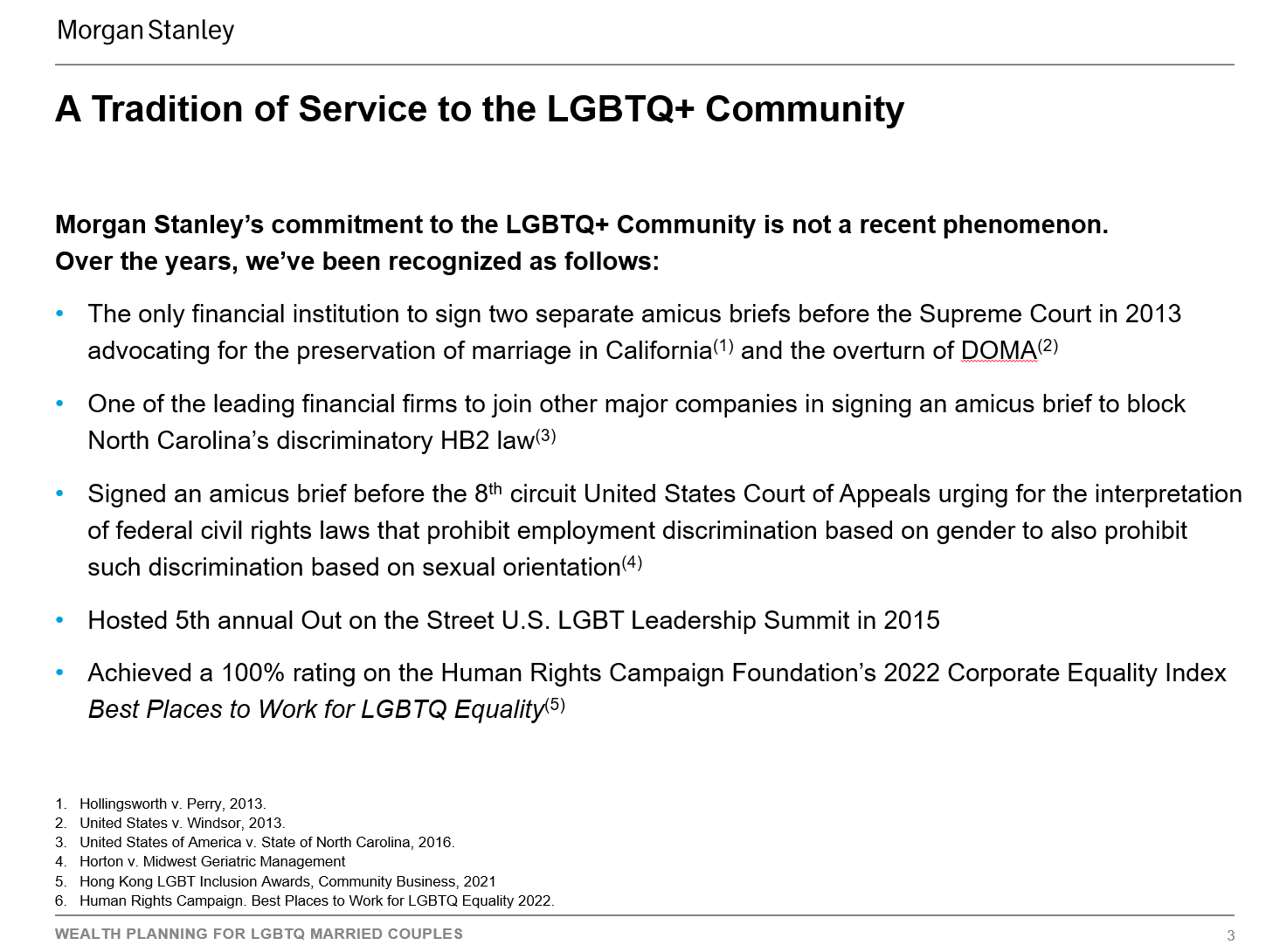 Morgan Stanley

A Tradition of Service to the LGBTQ+ Community

Morgan Stanley's commitment to the LGBTQ+ Community is not a recent phenomenon. Over the years, we've been recognized as follows:

• The only financial institution to sign two separate amicus briefs before the Supreme Court in 2013 advocating for the preservation of marriage in California$^{(1)}$ and the overturn of DOMA$^{(2)}$

• One of the leading financial firms to join other major companies in signing an amicus brief to block North Carolina's discriminatory HB2 law$^{(3)}$

• Signed an amicus brief before the 8$^{th}$ circuit United States Court of Appeals urging for the interpretation of federal civil rights laws that prohibit employment discrimination based on gender to also prohibit such discrimination based on sexual orientation$^{(4)}$

• Hosted 5th annual Out on the Street U.S. LGBT Leadership Summit in 2015

• Achieved a 100% rating on the Human Rights Campaign Foundation's 2022 Corporate Equality Index Best Places to Work for LGBTQ Equality$^{(5)}$

1. Hollingsworth v. Perry, 2013.
2. United States v. Windsor, 2013.
3. United States of America v. State of North Carolina, 2016.
4. Horton v. Midwest Geriatric Management
5. Hong Kong LGBT Inclusion Awards, Community Business, 2021
6. Human Rights Campaign. Best Places to Work for LGBTQ Equality 2022.

WEALTH PLANNING FOR LGBTQ MARRIED COUPLES

3